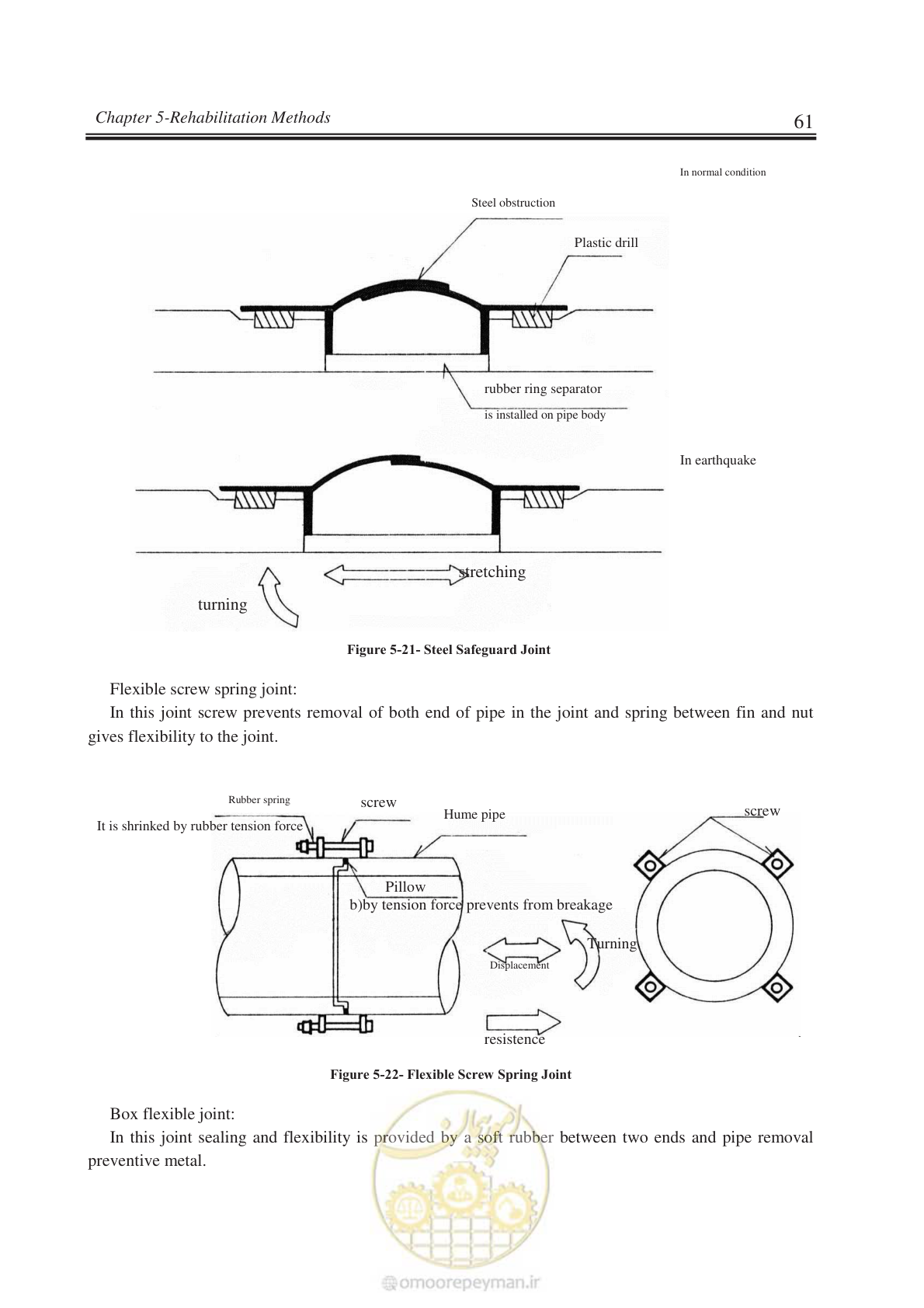 Chapter 5-Rehabilitation Methods

61

In normal condition

Steel obstruction

Plastic drill

rubber ring separator

is installed on pipe body

In earthquake

stretching

turning

Figure 5-21- Steel Safeguard Joint

Flexible screw spring joint:

In this joint screw prevents removal of both end of pipe in the joint and spring between fin and nut gives flexibility to the joint.

Rubber spring

It is shrinked by rubber tension force

screw

Hume pipe

screw

Pillow

b)by tension force prevents from breakage

Turning

Displacement

resistence

Figure 5-22- Flexible Screw Spring Joint

Box flexible joint:

In this joint sealing and flexibility is provided by a soft rubber between two ends and pipe removal preventive metal.

omoorepeyman.ir